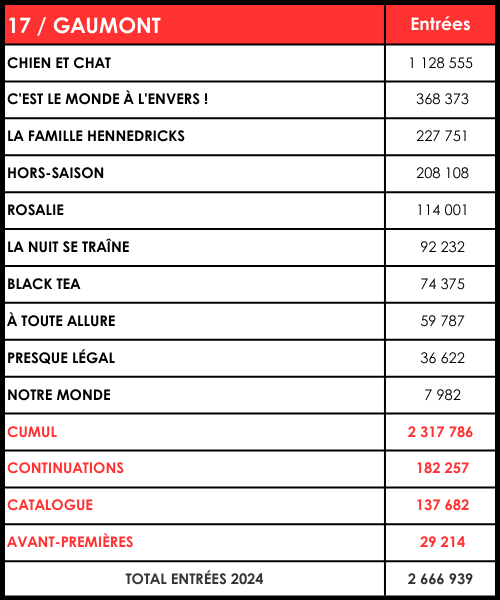 | 17 / GAUMONT | Entrées |
|---|---|
| CHIEN ET CHAT | 1 128 555 |
| C'EST LE MONDE À L'ENVERS ! | 368 373 |
| LA FAMILLE HENNEDRICKS | 227 751 |
| HORS-SAISON | 208 108 |
| ROSALIE | 114 001 |
| LA NUIT SE TRAÎNE | 92 232 |
| BLACK TEA | 74 375 |
| À TOUTE ALLURE | 59 787 |
| PRESQUE LÉGAL | 36 622 |
| NOTRE MONDE | 7 982 |
| CUMUL | 2 317 786 |
| CONTINUATIONS | 182 257 |
| CATALOGUE | 137 682 |
| AVANT-PREMIÈRES | 29 214 |
| TOTAL ENTRÉES 2024 | 2 666 939 |